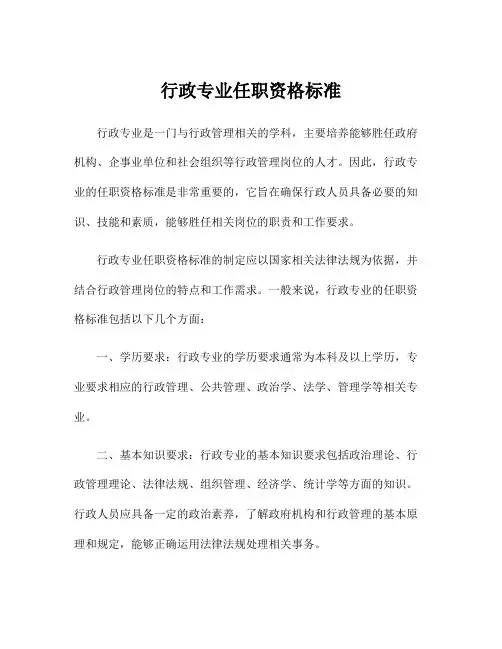 行政专业任职资格标准

行政专业是一门与行政管理相关的学科，主要培养能够胜任政府机构、企事业单位和社会组织等行政管理岗位的人才。因此，行政专业的任职资格标准是非常重要的，它旨在确保行政人员具备必要的知识、技能和素质，能够胜任相关岗位的职责和工作要求。

行政专业任职资格标准的制定应以国家相关法律法规为依据，并结合行政管理岗位的特点和工作需求。一般来说，行政专业的任职资格标准包括以下几个方面：

一、学历要求：行政专业的学历要求通常为本科及以上学历，专业要求相应的行政管理、公共管理、政治学、法学、管理学等相关专业。

二、基本知识要求：行政专业的基本知识要求包括政治理论、行政管理理论、法律法规、组织管理、经济学、统计学等方面的知识。行政人员应具备一定的政治素养，了解政府机构和行政管理的基本原理和规定，能够正确运用法律法规处理相关事务。